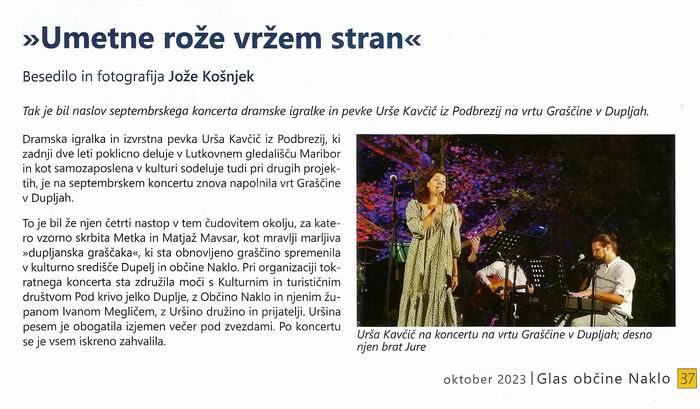 »Umetne rože vržem stran«

Besedilo in fotografija Jože Košnjek

Tak je bil naslov septembrskega koncerta dramske igralke in pevke Urše Kavčič iz Podbrezij na vrtu Graščine v Dupljah.

Dramska igralka in izvrstna pevka Urša Kavčič iz Podbrezij, ki zadnji dve leti poklicno deluje v Lutkovnem gledališču Maribor in kot samozaposlena v kulturi sodeluje tudi pri drugih projektih, je na septembrskem koncertu znova napolnila vrt Graščine v Dupljah.

To je bil že njen četrti nastop v tem čudovitem okolju, za katero vzorno skrbita Metka in Matjaž Mavsar, kot mravlji marljiva »dupljanska graščaka«, ki sta obnovljeno graščino spremenila v kulturno središče Dupelj in občine Naklo. Pri organizaciji tokratnega koncerta sta združila moči s Kulturnim in turističnim društvom Pod krivo jelko Duplje, z Občino Naklo in njenim županom Ivanom Megličem, z Uršino družino in prijatelji. Uršina pesem je obogatila izjemen večer pod zvezdami. Po koncertu se je vsem iskreno zahvalila.

Urša Kavčič na koncertu na vrtu Graščine v Dupljah; desno njen brat Jure

oktober 2023 | Glas občine Naklo 37